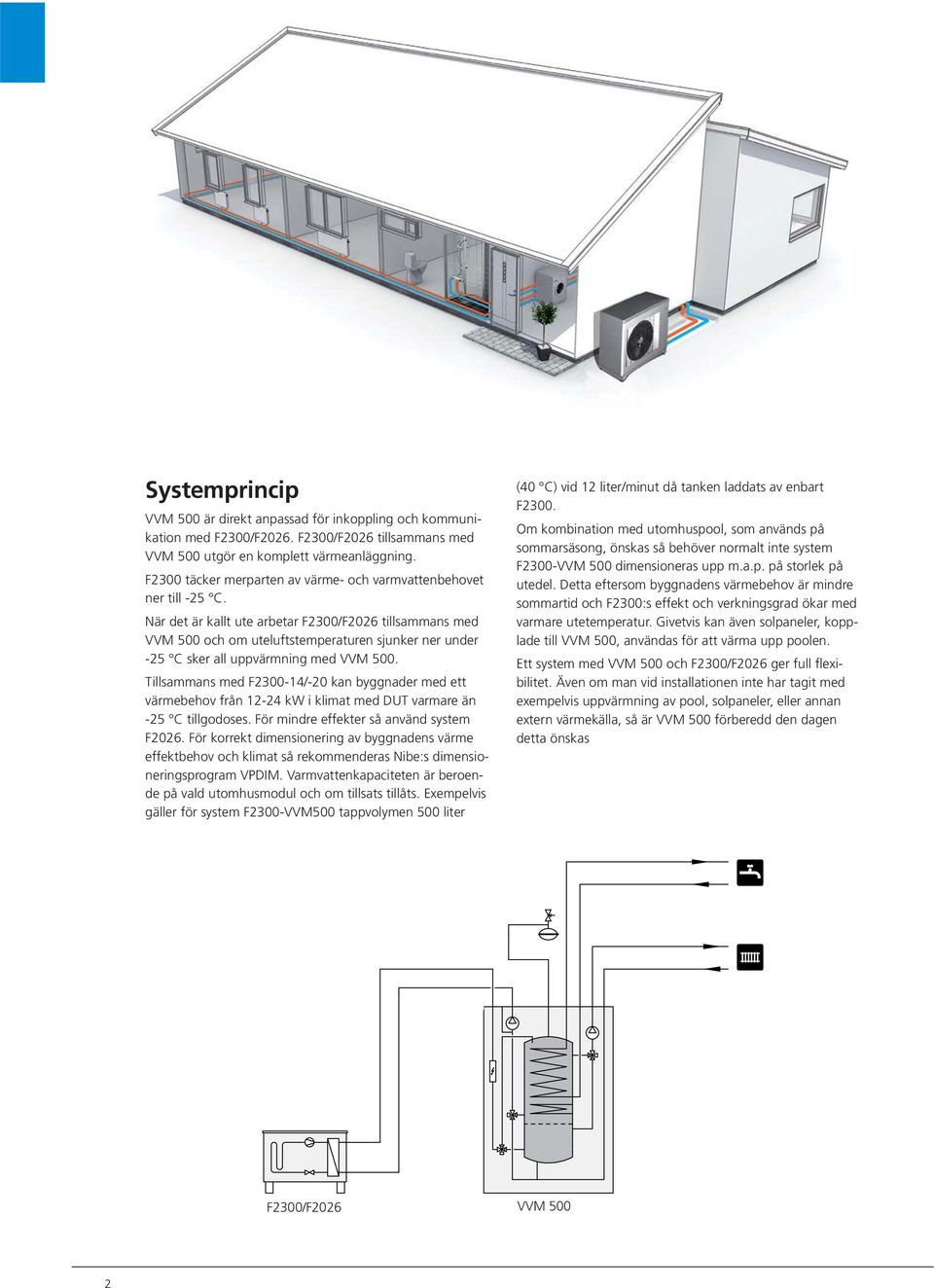 Systemprincip

VVM 500 är direkt anpassad för inkoppling och kommunikation med F2300/F2026. F2300/F2026 tillsammans med VVM 500 utgör en komplett värmeanläggning.

F2300 täcker merparten av värme- och varmvattenbehovet ner till -25 °C.

När det är kallt ute arbetar F2300/F2026 tillsammans med VVM 500 och om uteluftstemperaturen sjunker ner under -25 °C sker all uppvärmning med VVM 500.

Tillsammans med F2300-14/-20 kan byggnader med ett värmebehov från 12-24 kW i klimat med DUT varmare än -25 °C tillgodoses. För mindre effekter så använd system F2026. För korrekt dimensionering av byggnadens värme effektbehov och klimat så rekommenderas Nibe:s dimensioneringsprogram VPDIM. Varmvattenkapaciteten är beroende på vald utomhusmodul och om tillsats tillåts. Exempelvis gäller för system F2300-VVM500 tappvolymen 500 liter (40 °C) vid 12 liter/minut då tanken laddats av enbart F2300.

Om kombination med utomhuspool, som används på sommarsäsong, önskas så behöver normalt inte system F2300-VVM 500 dimensioneras upp m.a.p. på storlek på utedel. Detta eftersom byggnadens värmebehov är mindre sommartid och F2300:s effekt och verkningsgrad ökar med varmare utetemperatur. Givetvis kan även solpaneler, kopplade till VVM 500, användas för att värma upp poolen.

Ett system med VVM 500 och F2300/F2026 ger full flexibilitet. Även om man vid installationen inte har tagit med exempelvis uppvärmning av pool, solpaneler, eller annan extern värmekälla, så är VVM 500 förberedd den dagen detta önskas

F2300/F2026

VVM 500

2